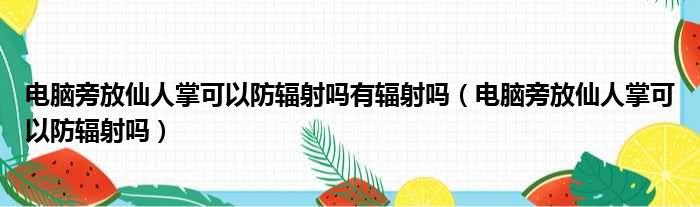 电脑旁放仙人掌可以防辐射吗有辐射吗（电脑旁放仙人掌可以防辐射吗）